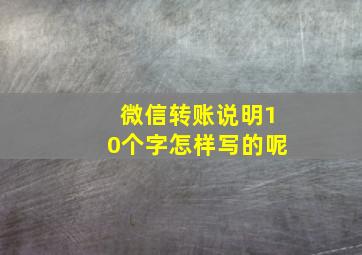 微信转账说明10个字怎样写的呢